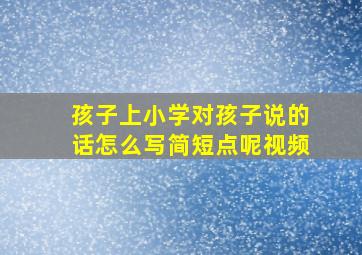 孩子上小学对孩子说的话怎么写简短点呢视频